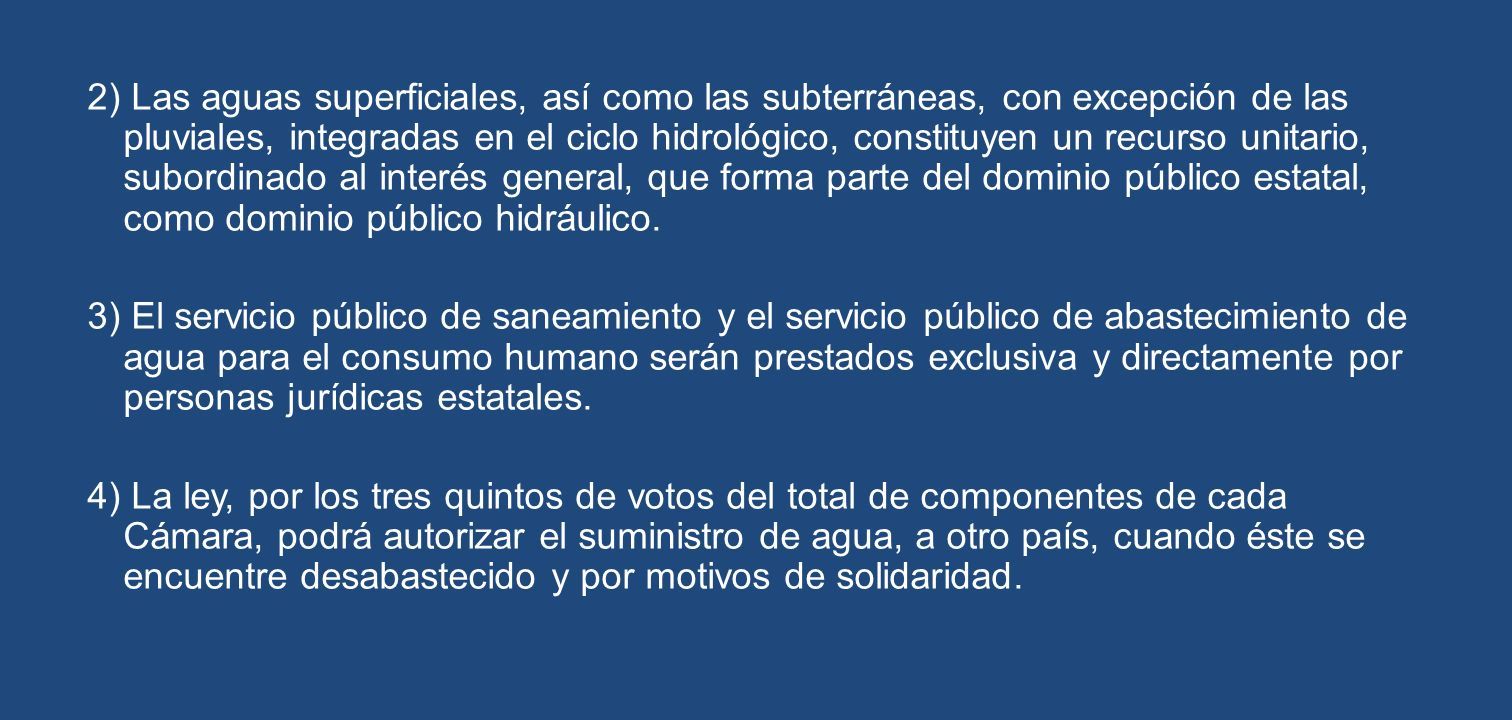 2) Las aguas superficiales, así como las subterráneas, con excepción de las pluviales, integradas en el ciclo hidrológico, constituyen un recurso unitario, subordinado al interés general, que forma parte del dominio público estatal, como dominio público hidráulico.

3) El servicio público de saneamiento y el servicio público de abastecimiento de agua para el consumo humano serán prestados exclusiva y directamente por personas jurídicas estatales.

4) La ley, por los tres quintos de votos del total de componentes de cada Cámara, podrá autorizar el suministro de agua, a otro país, cuando éste se encuentre desabastecido y por motivos de solidaridad.